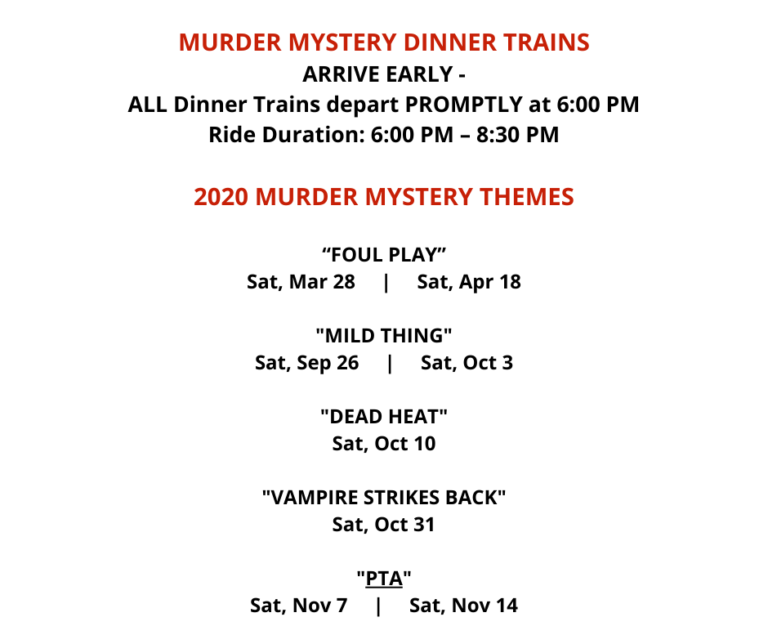 MURDER MYSTERY DINNER TRAINS
ARRIVE EARLY -
ALL Dinner Trains depart PROMPTLY at 6:00 PM
Ride Duration: 6:00 PM – 8:30 PM

2020 MURDER MYSTERY THEMES

“FOUL PLAY”
Sat, Mar 28 | Sat, Apr 18

"MILD THING"
Sat, Sep 26 | Sat, Oct 3

"DEAD HEAT"
Sat, Oct 10

"VAMPIRE STRIKES BACK"
Sat, Oct 31

"PTA"
Sat, Nov 7 | Sat, Nov 14